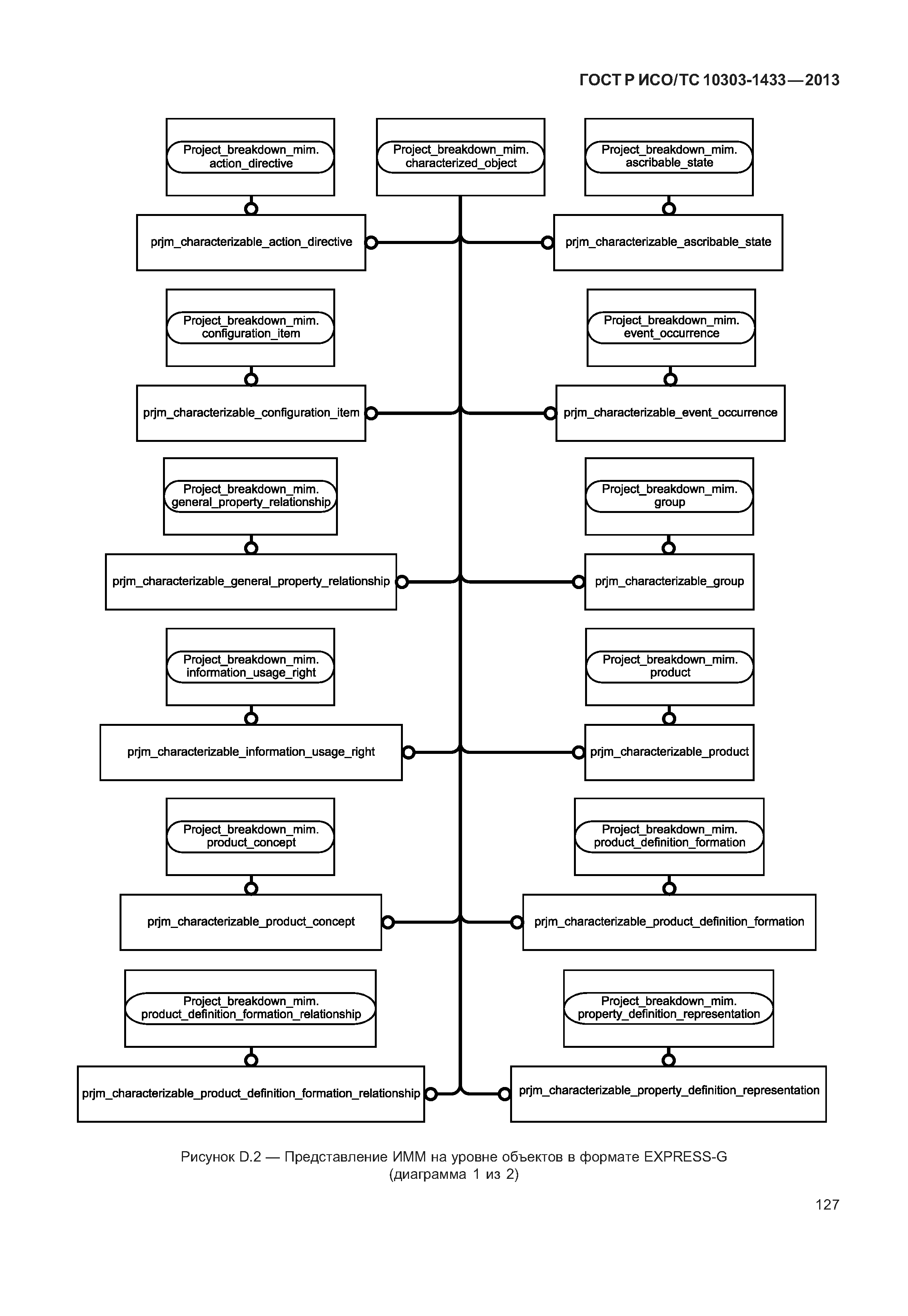 ГОСТ Р ИСО/ТС 10303-1433—2013

Project_breakdown_mim. action_directive

Project_breakdown_mim. characterized_object

Project_breakdown_mim. ascribable_state

prjm_characterizable_action_directive

prjm_characterizable_ascribable_state

Project_breakdown_mim. configuration_item

Project_breakdown_mim. event_occurrence

prjm_characterizable_configuration_item

prjm_characterizable_event_occurrence

Project_breakdown_mim. general_property_relationship

Project_breakdown_mim. group

prjm_characterizable_general_property_relationship

prjm_characterizable_group

Project_breakdown_mim. information_usage_right

Project_breakdown_mim. product

prjm_characterizable_information_usage_right

prjm_characterizable_product

Project_breakdown_mim. product_concept

Project_breakdown_mim. product_definition_formation

prjm_characterizable_product_concept

prjm_characterizable_product_definition_formation

Project_breakdown_mim. product_definition_formation_relationship

Project_breakdown_mim. property_definition_representation

prjm_characterizable_product_definition_formation_relationship

prjm_characterizable_property_definition_representation

Рисунок D.2 — Представление ИММ на уровне объектов в формате EXPRESS-G (диаграмма 1 из 2)

127